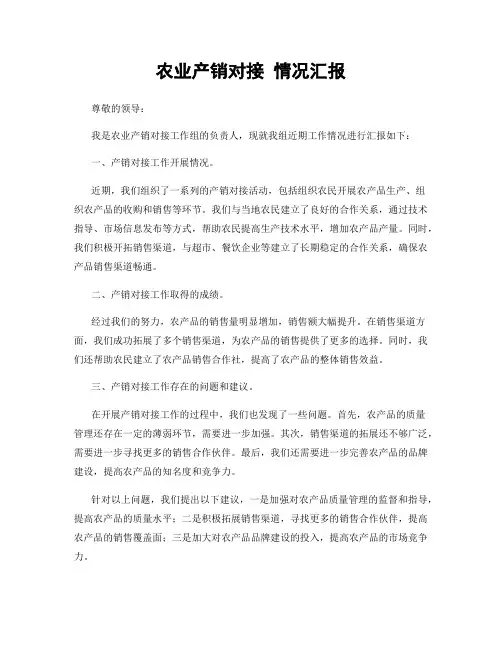 农业产销对接 情况汇报

尊敬的领导：

我是农业产销对接工作组的负责人，现就我组近期工作情况进行汇报如下：

一、产销对接工作开展情况。

近期，我们组织了一系列的产销对接活动，包括组织农民开展农产品生产、组织农产品的收购和销售等环节。我们与当地农民建立了良好的合作关系，通过技术指导、市场信息发布等方式，帮助农民提高生产技术水平，增加农产品产量。同时，我们积极开拓销售渠道，与超市、餐饮企业等建立了长期稳定的合作关系，确保农产品销售渠道畅通。

二、产销对接工作取得的成绩。

经过我们的努力，农产品的销售量明显增加，销售额大幅提升。在销售渠道方面，我们成功拓展了多个销售渠道，为农产品的销售提供了更多的选择。同时，我们还帮助农民建立了农产品销售合作社，提高了农产品的整体销售效益。

三、产销对接工作存在的问题和建议。

在开展产销对接工作的过程中，我们也发现了一些问题。首先，农产品的质量管理还存在一定的薄弱环节，需要进一步加强。其次，销售渠道的拓展还不够广泛，需要进一步寻找更多的销售合作伙伴。最后，我们还需要进一步完善农产品的品牌建设，提高农产品的知名度和竞争力。

针对以上问题，我们提出以下建议，一是加强对农产品质量管理的监督和指导，提高农产品的质量水平；二是积极拓展销售渠道，寻找更多的销售合作伙伴，提高农产品的销售覆盖面；三是加大对农产品品牌建设的投入，提高农产品的市场竞争力。